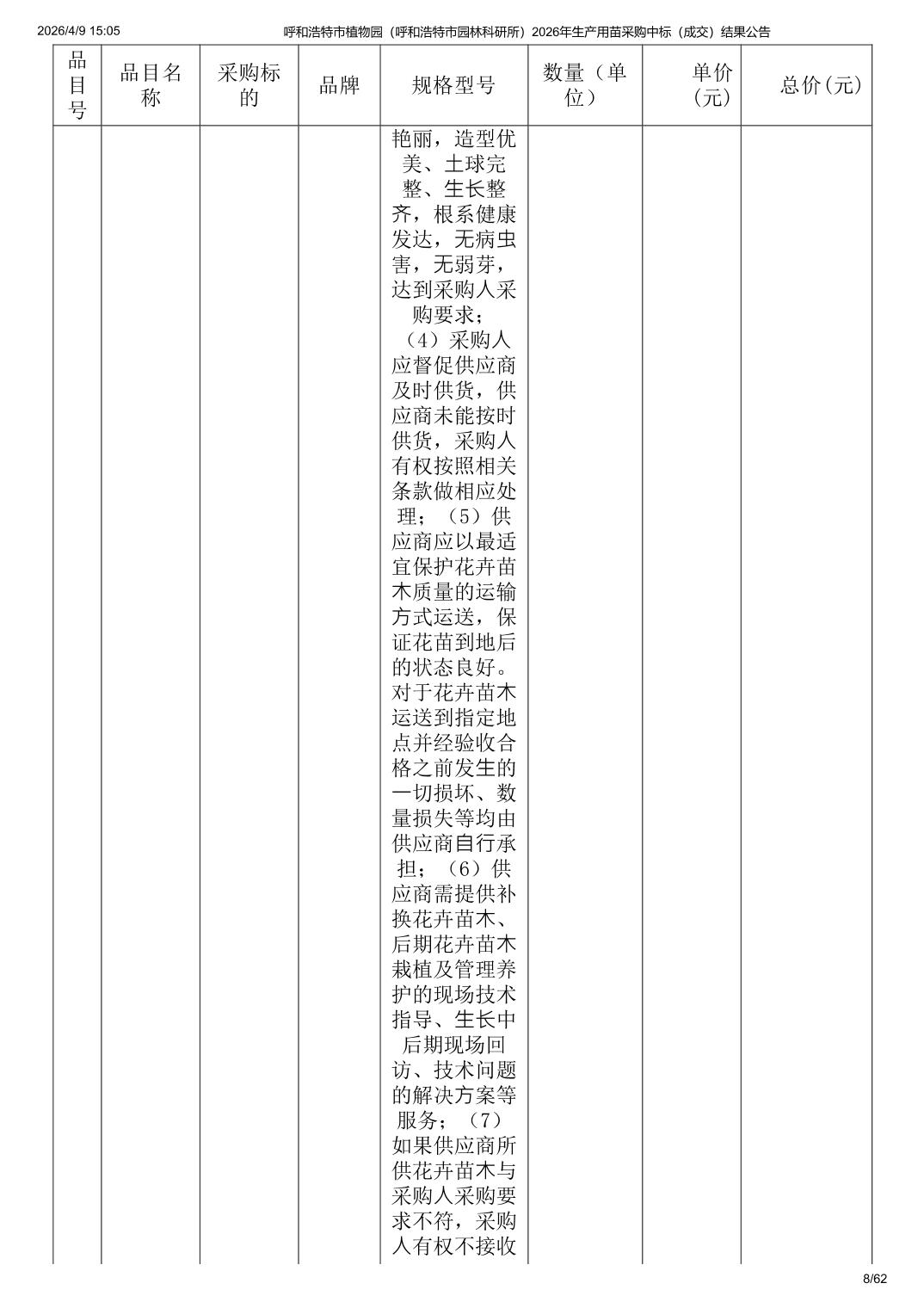 2026/4/9 15:05

呼和浩特市植物园（呼和浩特市园林科研所）2026年生产用苗采购中标（成交）结果公告

| 品目号 | 品目名称 | 采购标的 | 品牌 | 规格型号 | 数量（单位） | 单价（元） | 总价(元) |
|---|---|---|---|---|---|---|---|
| | | | | 艳丽，造型优美、土球完整、生长整齐，根系健康发达，无病虫害，无弱芽，达到采购人采购要求；（4）采购人应督促供应商及时供货，供应商未能按时供货，采购人有权按照相关条款做相应处理；（5）供应商应以最适宜保护花卉苗木质量的运输方式运送，保证花苗到地后的状态良好。对于花卉苗木运送到指定地点并经验收合格之前发生的一切损坏、数量损失等均由供应商自行承担；（6）供应商需提供补换花卉苗木、后期花卉苗木栽植及管理养护的现场技术指导、生长中后期现场回访、技术问题的解决方案等服务；（7）如果供应商所供花卉苗木与采购人采购要求不符，采购人有权不接收 | | | |

8/62